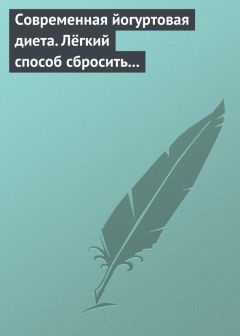 Современная йогуртовая диета. Лёгкий способ сбросить...